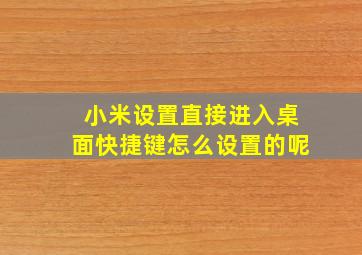 小米设置直接进入桌面快捷键怎么设置的呢